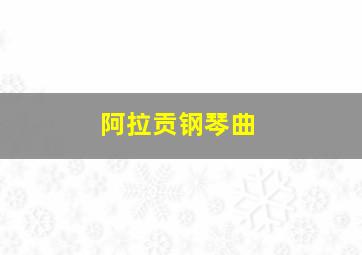 阿拉贡钢琴曲